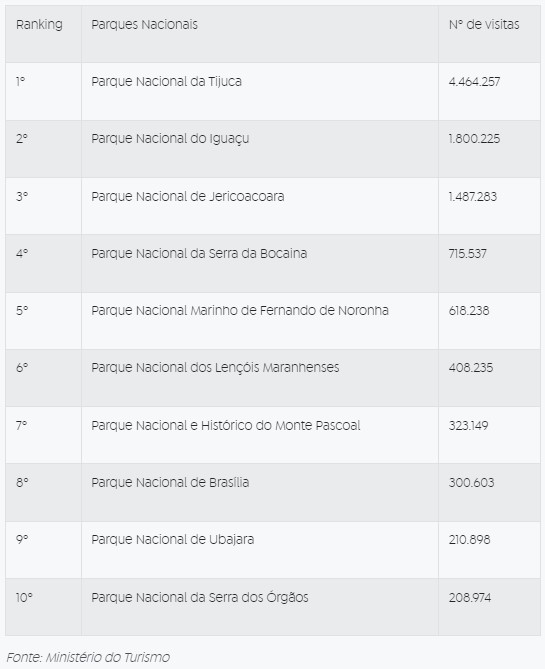 | Ranking | Parques Nacionais | N° de visitas |
|---|---|---|
| 1° | Parque Nacional da Tijuca | 4.464.257 |
| 2° | Parque Nacional do Iguaçu | 1.800.225 |
| 3° | Parque Nacional de Jericoacoara | 1.487.283 |
| 4° | Parque Nacional da Serra da Bocaina | 715.537 |
| 5° | Parque Nacional Marinho de Fernando de Noronha | 618.238 |
| 6° | Parque Nacional dos Lençóis Maranhenses | 408.235 |
| 7° | Parque Nacional e Histórico do Monte Pascoal | 323.149 |
| 8° | Parque Nacional de Brasília | 300.603 |
| 9° | Parque Nacional de Ubajara | 210.898 |
| 10° | Parque Nacional da Serra dos Órgãos | 208.974 |

Fonte: Ministério do Turismo